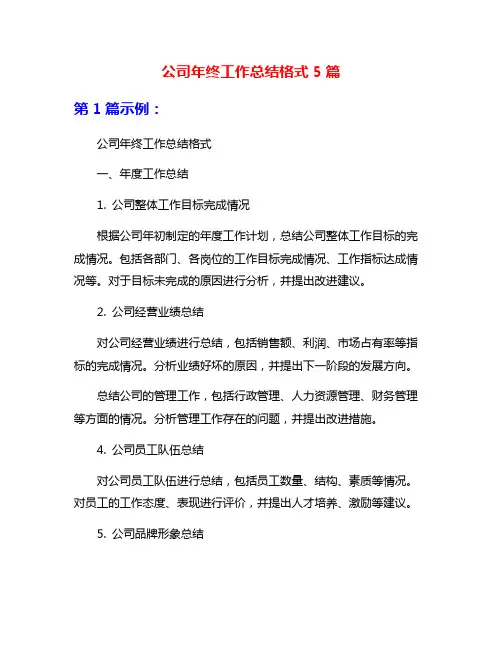 公司年终工作总结格式 5 篇

第 1 篇示例：

公司年终工作总结格式

一、年度工作总结

1. 公司整体工作目标完成情况

根据公司年初制定的年度工作计划，总结公司整体工作目标的完成情况。包括各部门、各岗位的工作目标完成情况、工作指标达成情况等。对于目标未完成的原因进行分析，并提出改进建议。

2. 公司经营业绩总结

对公司经营业绩进行总结，包括销售额、利润、市场占有率等指标的完成情况。分析业绩好坏的原因，并提出下一阶段的发展方向。

总结公司的管理工作，包括行政管理、人力资源管理、财务管理等方面的情况。分析管理工作存在的问题，并提出改进措施。

4. 公司员工队伍总结

对公司员工队伍进行总结，包括员工数量、结构、素质等情况。对员工的工作态度、表现进行评价，并提出人才培养、激励等建议。

5. 公司品牌形象总结